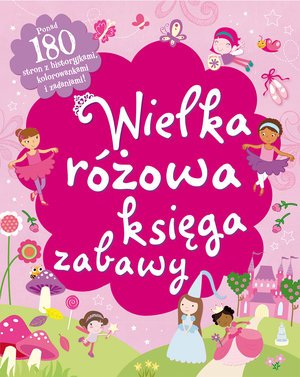 Ponad 180 stron z historyjkami, kolorowankami i zadaniami!

Wielka różowa księga zabawy